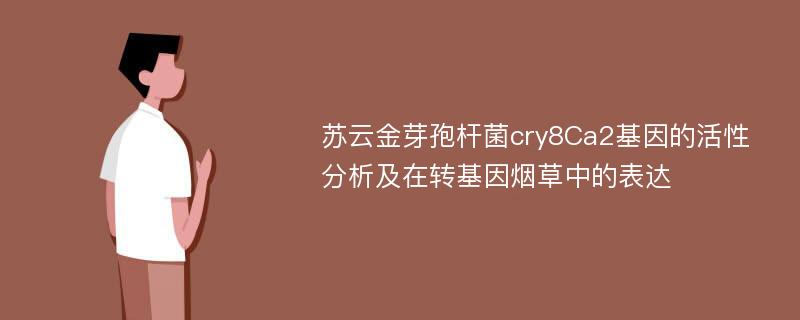 苏云金芽孢杆菌cry8Ca2基因的活性分析及在转基因烟草中的表达